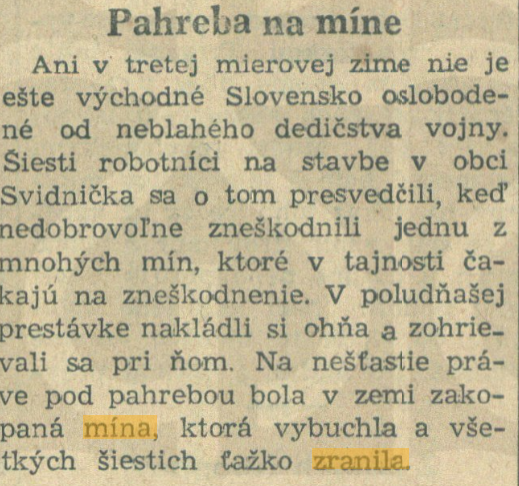 Pahreba na míne

Ani v tretej mierovej zime nie je ešte východné Slovensko oslobodené od neblahého dedičstva vojny. Šiesti robotníci na stavbe v obci Svidnička sa o tom presvedčili, keď nedobrovoľne zneškodnili jednu z mnohých mín, ktoré v tajnosti čakajú na zneškodnenie. V poludňašej prestávke nakládli si ohňa a zohrievali sa pri ňom. Na nešťastie práve pod pahrebou bola v zemi zakopaná mína, ktorá vybuchla a všetkých šiestich ťažko zranila.